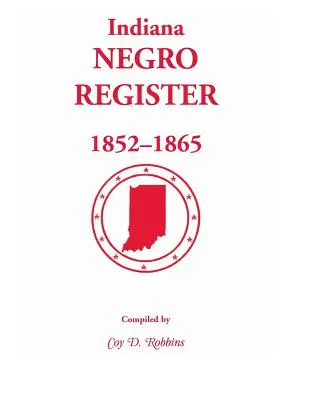 Indiana
NEGRO
REGISTER

1852–1865

Compiled by

Coy D. Robbins